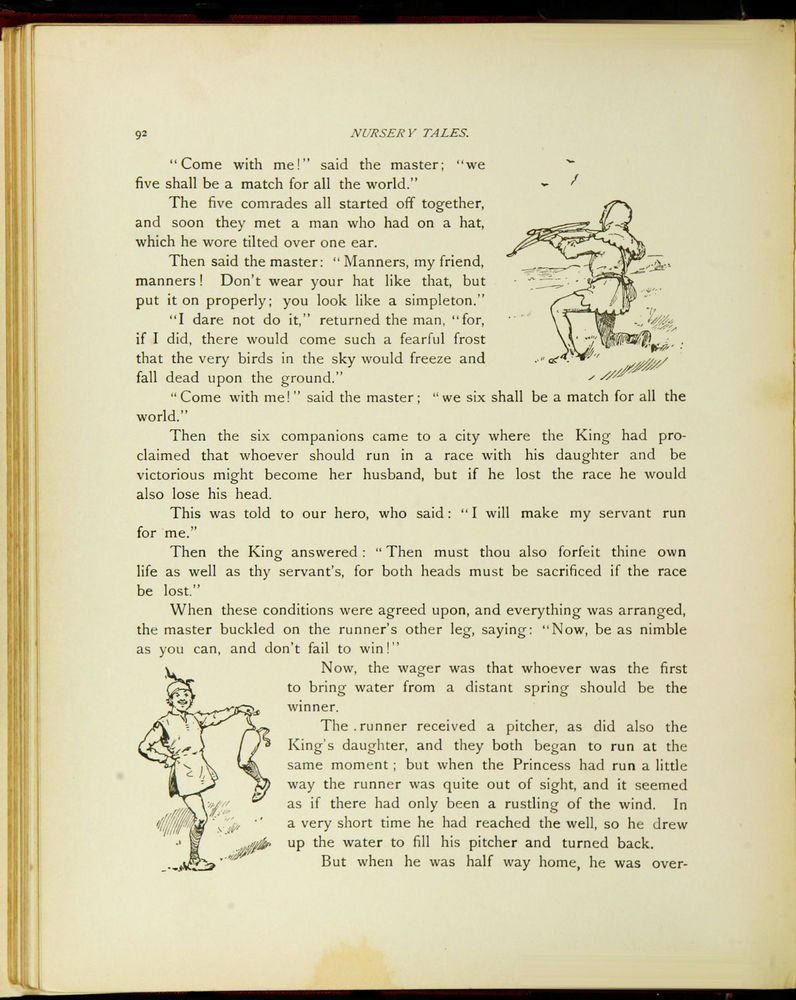 92

NURSERY TALES.

"Come with me!" said the master; "we five shall be a match for all the world."

The five comrades all started off together, and soon they met a man who had on a hat, which he wore tilted over one ear.

Then said the master: "Manners, my friend, manners! Don't wear your hat like that, but put it on properly; you look like a simpleton."

"I dare not do it," returned the man, "for, if I did, there would come such a fearful frost that the very birds in the sky would freeze and fall dead upon the ground."

"Come with me!" said the master; "we six shall be a match for all the world."

Then the six companions came to a city where the King had proclaimed that whoever should run in a race with his daughter and be victorious might become her husband, but if he lost the race he would also lose his head.

This was told to our hero, who said: "I will make my servant run for me."

Then the King answered: "Then must thou also forfeit thine own life as well as thy servant's, for both heads must be sacrificed if the race be lost."

When these conditions were agreed upon, and everything was arranged, the master buckled on the runner's other leg, saying: "Now, be as nimble as you can, and don't fail to win!"

Now, the wager was that whoever was the first to bring water from a distant spring should be the winner.

The runner received a pitcher, as did also the King's daughter, and they both began to run at the same moment; but when the Princess had run a little way the runner was quite out of sight, and it seemed as if there had only been a rustling of the wind. In a very short time he had reached the well, so he drew up the water to fill his pitcher and turned back.

But when he was half way home, he was over-